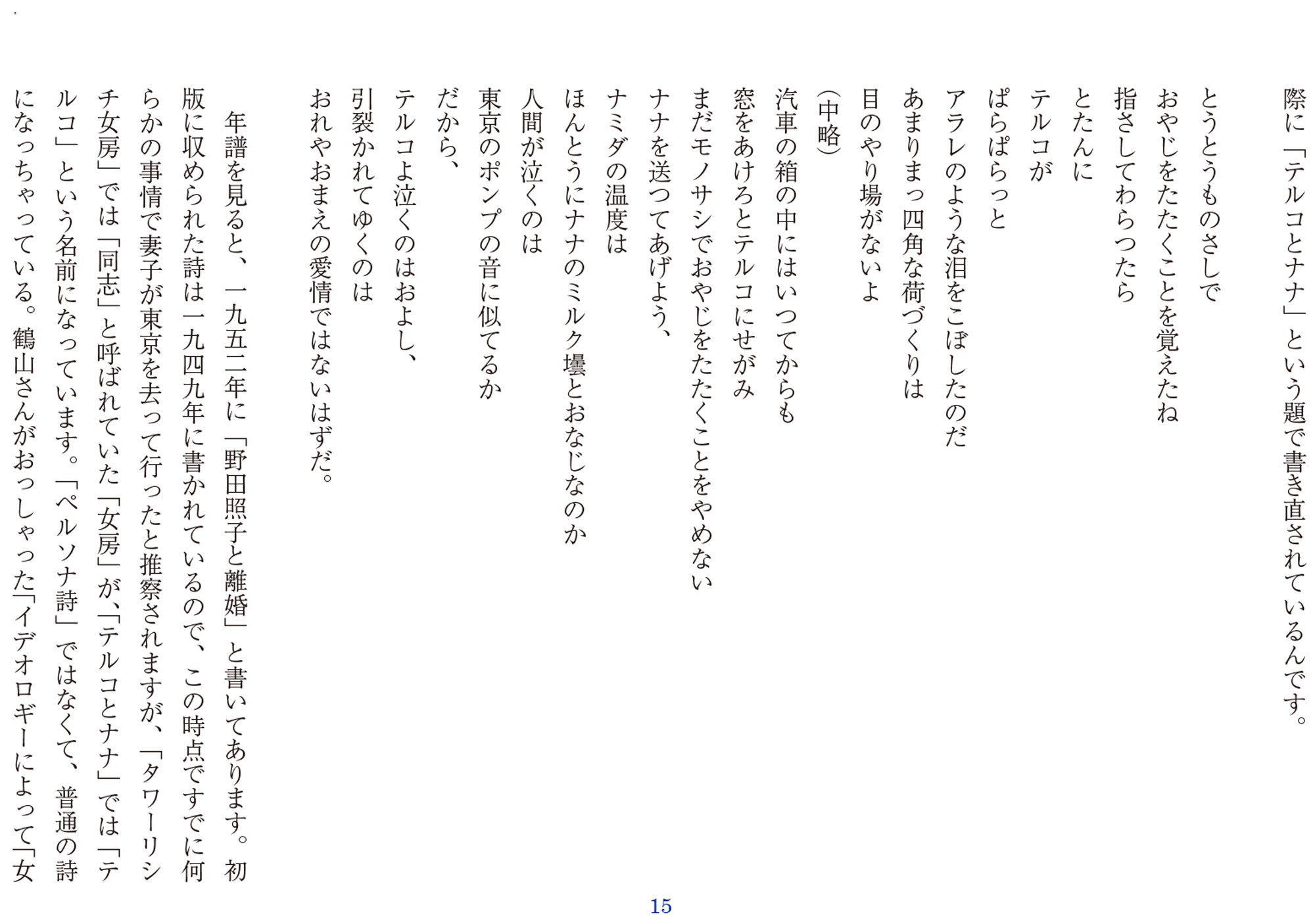 際に「テルコとナナ」という題で書き直されているんです。

とうとうものさしで
おやじをたたくことを覚えたね
指さしてわらつたら
とたんに
テルコが
ぱらぱらっと
アラレのような泪をこぼしたのだ
あまりまっ四角な荷づくりは
目のやり場がないよ
（中略）
汽車の箱の中にはいつてからも
窓をあけろとテルコにせがみ
まだモノサシでおやじをたたくことをやめない
ナナを送つてあげよう、
ナミダの温度は
ほんとうにナナのミルク壜とおなじなのか
人間が泣くのは
東京のポンプの音に似てるか
だから、
テルコよ泣くのはおよし、
引裂かれてゆくのは
おれやおまえの愛情ではないはずだ。

年譜を見ると、一九五二年に「野田照子と離婚」と書いてあります。初版に収められた詩は一九四九年に書かれているので、この時点ですでに何らかの事情で妻子が東京を去って行ったと推察されますが、「タワーリシチ女房」では「同志」と呼ばれていた「女房」が、「テルコとナナ」では「テルコ」という名前になっています。「ペルソナ詩」ではなくて、普通の詩になっちゃっている。鶴山さんがおっしゃった「イデオロギーによって「女

15